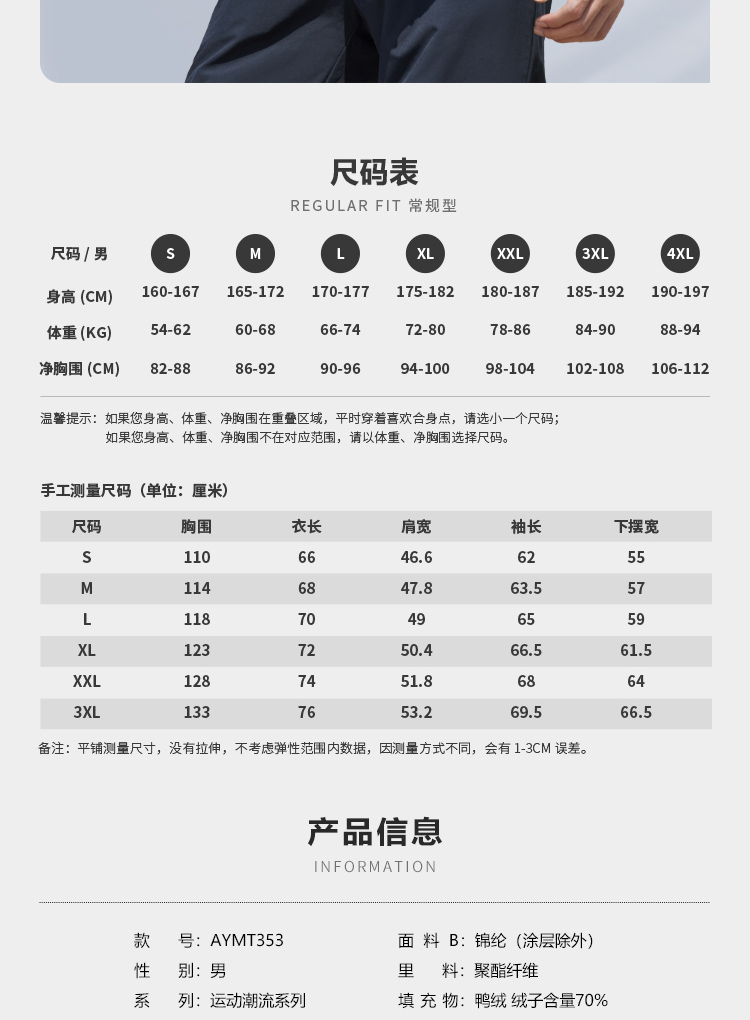 尺码表

REGULAR FIT 常规型

| 尺码 / 男 | S | M | L | XL | XXL | 3XL | 4XL |
|---|---|---|---|---|---|---|---|
| 身高 (CM) | 160-167 | 165-172 | 170-177 | 175-182 | 180-187 | 185-192 | 190-197 |
| 体重 (KG) | 54-62 | 60-68 | 66-74 | 72-80 | 78-86 | 84-90 | 88-94 |
| 净胸围 (CM) | 82-88 | 86-92 | 90-96 | 94-100 | 98-104 | 102-108 | 106-112 |

温馨提示：如果您身高、体重、净胸围在重叠区域，平时穿着喜欢合身点，请选小一个尺码；
如果您身高、体重、净胸围不在对应范围，请以体重、净胸围选择尺码。

手工测量尺码（单位：厘米）

| 尺码 | 胸围 | 衣长 | 肩宽 | 袖长 | 下摆宽 |
|---|---|---|---|---|---|
| S | 110 | 66 | 46.6 | 62 | 55 |
| M | 114 | 68 | 47.8 | 63.5 | 57 |
| L | 118 | 70 | 49 | 65 | 59 |
| XL | 123 | 72 | 50.4 | 66.5 | 61.5 |
| XXL | 128 | 74 | 51.8 | 68 | 64 |
| 3XL | 133 | 76 | 53.2 | 69.5 | 66.5 |

备注：平铺测量尺寸，没有拉伸，不考虑弹性范围内数据，因测量方式不同，会有1-3CM误差。

产品信息

INFORMATION

款 号：AYMT353
性 别：男
系 列：运动潮流系列

面 料 B：锦纶（涂层除外）
里 料：聚酯纤维
填 充 物：鸭绒 绒子含量70%